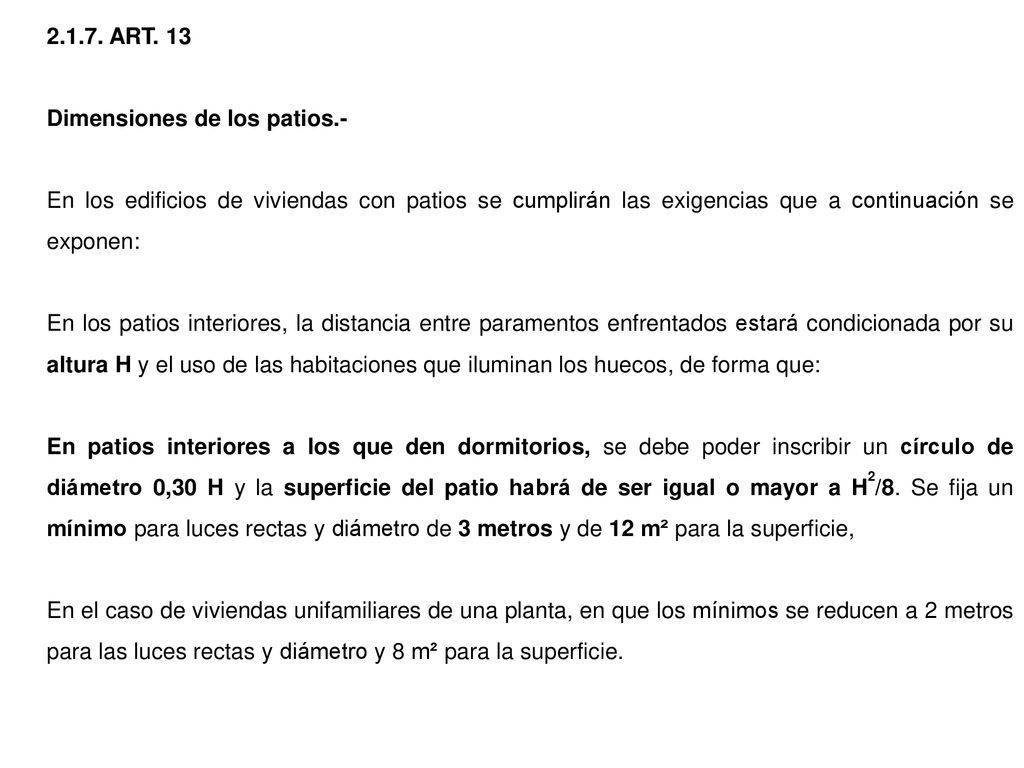 2.1.7. ART. 13

Dimensiones de los patios.-

En los edificios de viviendas con patios se cumplirán las exigencias que a continuación se exponen:

En los patios interiores, la distancia entre paramentos enfrentados estará condicionada por su altura H y el uso de las habitaciones que iluminan los huecos, de forma que:

En patios interiores a los que den dormitorios, se debe poder inscribir un círculo de diámetro 0,30 H y la superficie del patio habrá de ser igual o mayor a $H^2/8$. Se fija un mínimo para luces rectas y diámetro de 3 metros y de 12 m² para la superficie,

En el caso de viviendas unifamiliares de una planta, en que los mínimos se reducen a 2 metros para las luces rectas y diámetro y 8 m² para la superficie.